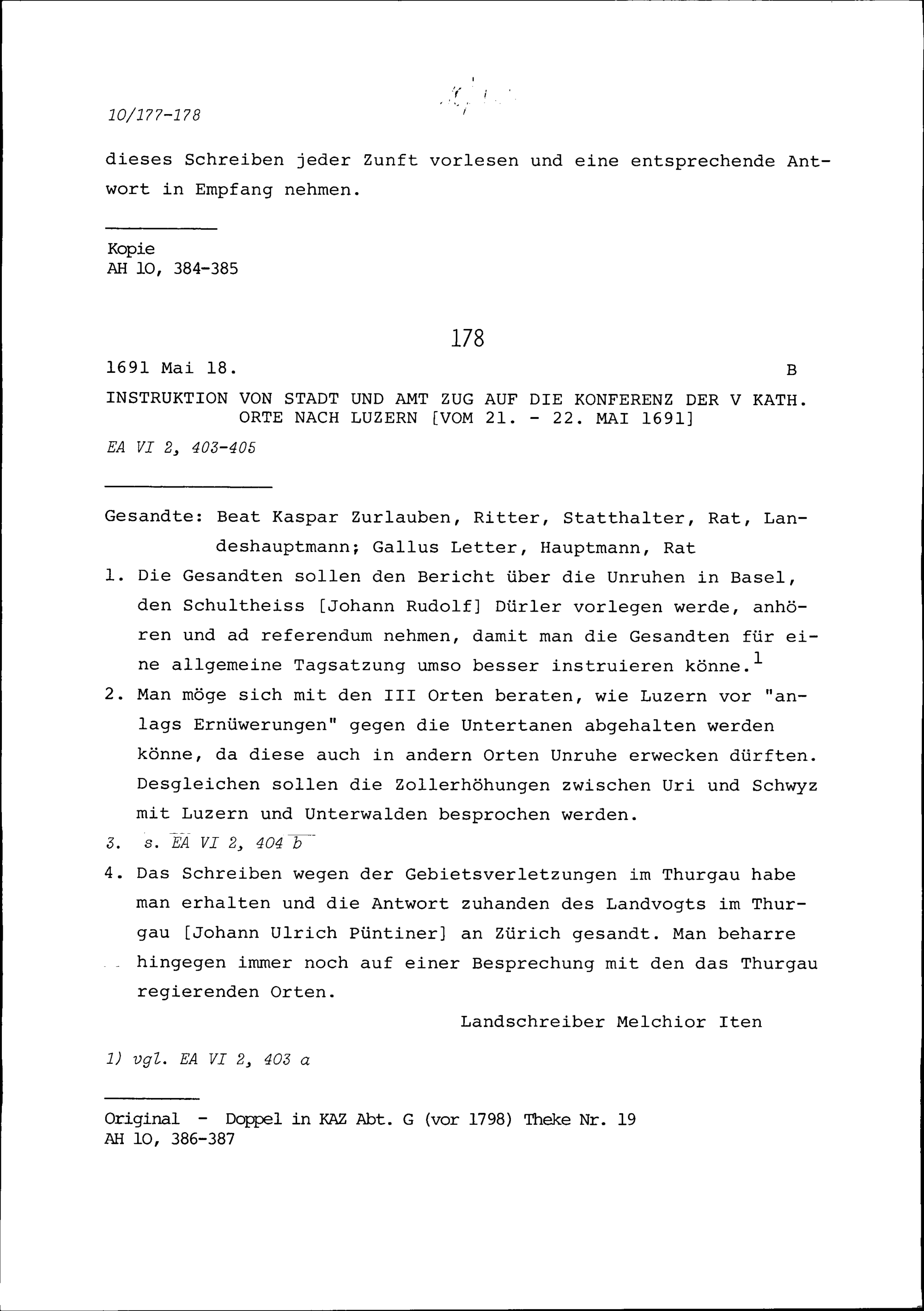 10/177-178

dieses Schreiben jeder Zunft vorlesen und eine entsprechende Antwort in Empfang nehmen.

Kopie
AH 10, 384-385

178

1691 Mai 18. B

INSTRUKTION VON STADT UND AMT ZUG AUF DIE KONFERENZ DER V KATH. ORTE NACH LUZERN [VOM 21. - 22. MAI 1691]

EA VI 2, 403-405

Gesandte: Beat Kaspar Zurlauben, Ritter, Statthalter, Rat, Landeshauptmann; Gallus Letter, Hauptmann, Rat

1. Die Gesandten sollen den Bericht über die Unruhen in Basel, den Schultheiss [Johann Rudolf] Dürler vorlegen werde, anhören und ad referendum nehmen, damit man die Gesandten für eine allgemeine Tagsatzung umso besser instruieren könne.$^1$

2. Man möge sich mit den III Orten beraten, wie Luzern vor "anlags Ernüwerungen" gegen die Untertanen abgehalten werden könne, da diese auch in andern Orten Unruhe erwecken dürften. Desgleichen sollen die Zollerhöhungen zwischen Uri und Schwyz mit Luzern und Unterwalden besprochen werden.

3. s. EA VI 2, 404 b

4. Das Schreiben wegen der Gebietsverletzungen im Thurgau habe man erhalten und die Antwort zuhanden des Landvogts im Thurgau [Johann Ulrich Püntiner] an Zürich gesandt. Man beharre hingegen immer noch auf einer Besprechung mit den das Thurgau regierenden Orten.

Landschreiber Melchior Iten

1) vgl. EA VI 2, 403 a

Original - Doppel in KAZ Abt. G (vor 1798) Theke Nr. 19
AH 10, 386-387